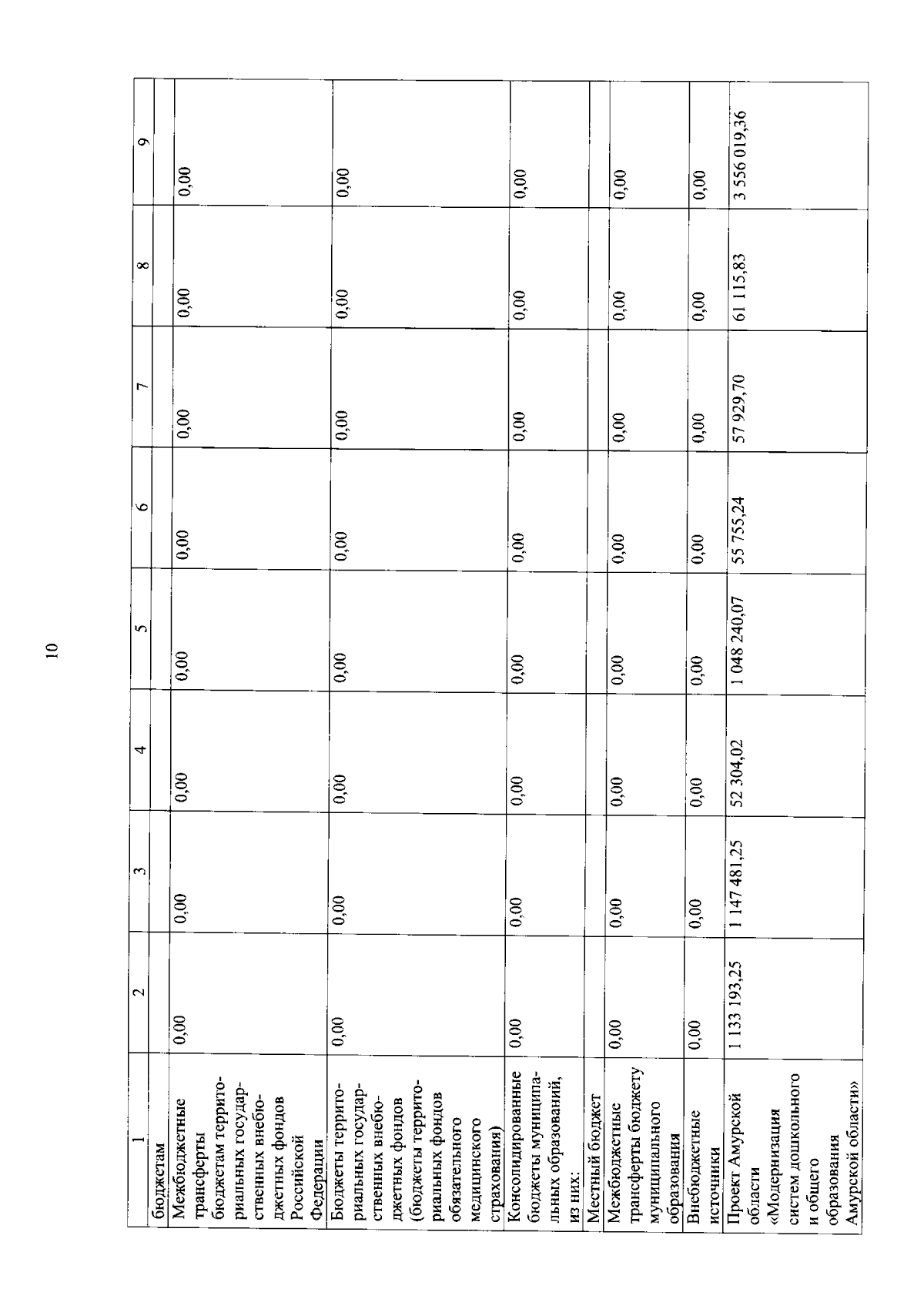 10

| 1 | 2 | 3 | 4 | 5 | 6 | 7 | 8 | 9 |
|---|---|---|---|---|---|---|---|---|
| бюджетам | | | | | | | | |
| Межбюджетные трансферты бюджетам территориальных государственных внебюджетных фондов Российской Федерации | 0,00 | 0,00 | 0,00 | 0,00 | 0,00 | 0,00 | 0,00 | 0,00 |
| Бюджеты территориальных государственных внебюджетных фондов (бюджеты территориальных фондов обязательного медицинского страхования) | 0,00 | 0,00 | 0,00 | 0,00 | 0,00 | 0,00 | 0,00 | 0,00 |
| Консолидированные бюджеты муниципальных образований, из них: | 0,00 | 0,00 | 0,00 | 0,00 | 0,00 | 0,00 | 0,00 | 0,00 |
| Местный бюджет | | | | | | | | |
| Межбюджетные трансферты бюджету муниципального образования | 0,00 | 0,00 | 0,00 | 0,00 | 0,00 | 0,00 | 0,00 | 0,00 |
| Внебюджетные источники | 0,00 | 0,00 | 0,00 | 0,00 | 0,00 | 0,00 | 0,00 | 0,00 |
| Проект Амурской области «Модернизация систем дошкольного и общего образования Амурской области» | 1 133 193,25 | 1 147 481,25 | 52 304,02 | 1 048 240,07 | 55 755,24 | 57 929,70 | 61 115,83 | 3 556 019,36 |